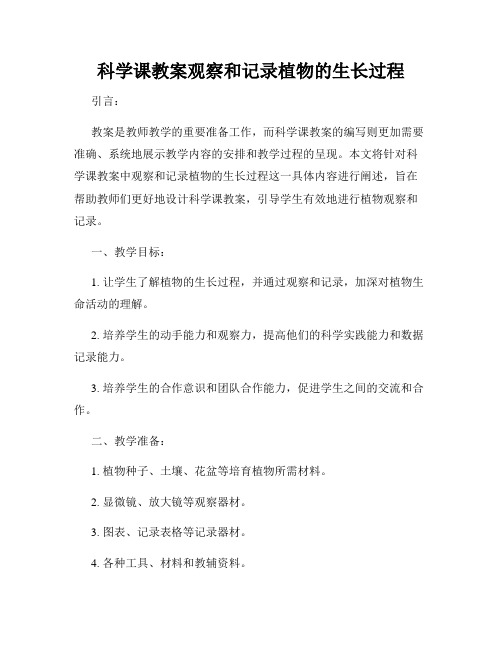 科学课教案观察和记录植物的生长过程

引言：

教案是教师教学的重要准备工作，而科学课教案的编写则更加需要准确、系统地展示教学内容的安排和教学过程的呈现。本文将针对科学课教案中观察和记录植物的生长过程这一具体内容进行阐述，旨在帮助教师们更好地设计科学课教案，引导学生有效地进行植物观察和记录。

一、教学目标：

1. 让学生了解植物的生长过程，并通过观察和记录，加深对植物生命活动的理解。

2. 培养学生的动手能力和观察力，提高他们的科学实践能力和数据记录能力。

3. 培养学生的合作意识和团队合作能力，促进学生之间的交流和合作。

二、教学准备：

1. 植物种子、土壤、花盆等培育植物所需材料。

2. 显微镜、放大镜等观察器材。

3. 图表、记录表格等记录器材。

4. 各种工具、材料和教辅资料。